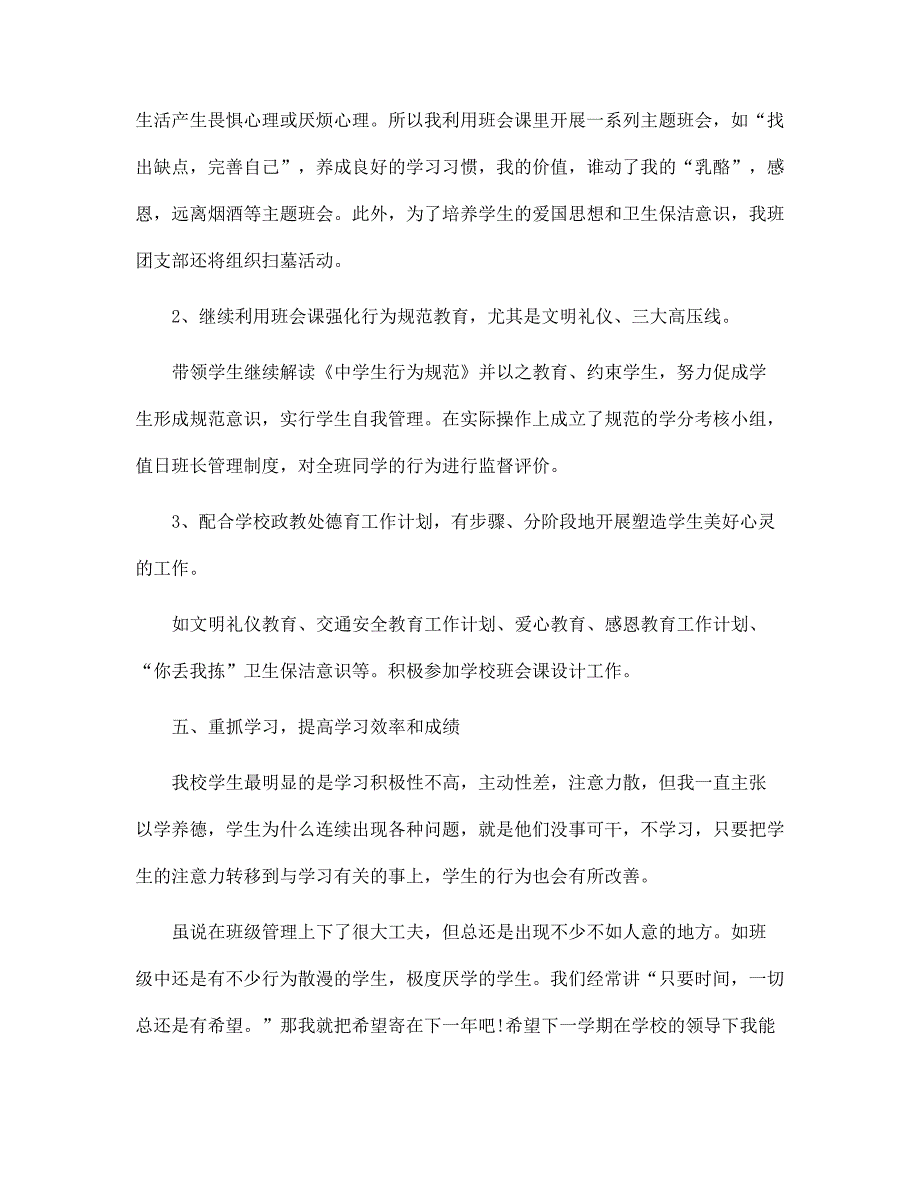 生活产生畏惧心理或厌烦心理。所以我利用班会课里开展一系列主题班会，如“找出缺点，完善自己”，养成良好的学习习惯，我的价值，谁动了我的“乳酪”，感恩，远离烟酒等主题班会。此外，为了培养学生的爱国思想和卫生保洁意识，我班团支部还将组织扫墓活动。

2、继续利用班会课强化行为规范教育，尤其是文明礼仪、三大高压线。

带领学生继续解读《中学生行为规范》并以之教育、约束学生，努力促成学生形成规范意识，实行学生自我管理。在实际操作上成立了规范的学分考核小组，值日班长管理制度，对全班同学的行为进行监督评价。

3、配合学校政教处德育工作计划，有步骤、分阶段地开展塑造学生美好心灵的工作。

如文明礼仪教育、交通安全教育工作计划、爱心教育、感恩教育工作计划、“你丢我拣”卫生保洁意识等。积极参加学校班会课设计工作。

五、重抓学习，提高学习效率和成绩

我校学生最明显的是学习积极性不高，主动性差，注意力散，但我一直主张以学养德，学生为什么连续出现各种问题，就是他们没事可干，不学习，只要把学生的注意力转移到与学习有关的事上，学生的行为也会有所改善。

虽说在班级管理上下了很大工夫，但总还是出现不少不如人意的地方。如班级中还是有不少行为散漫的学生，极度厌学的学生。我们经常讲“只要时间，一切总还是有希望。”那我就把希望寄在下一年吧!希望下一学期在学校的领导下我能